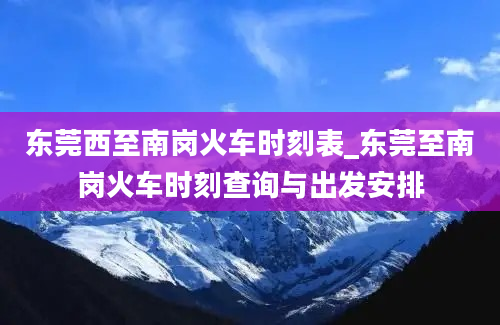 东莞西至南岗火车时刻表_东莞至南岗火车时刻查询与出发安排